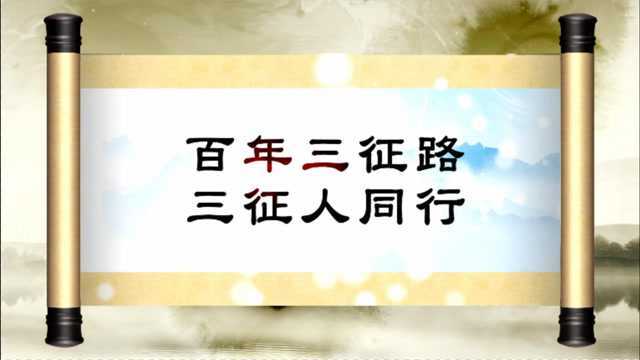 百年三征路
三征人同行